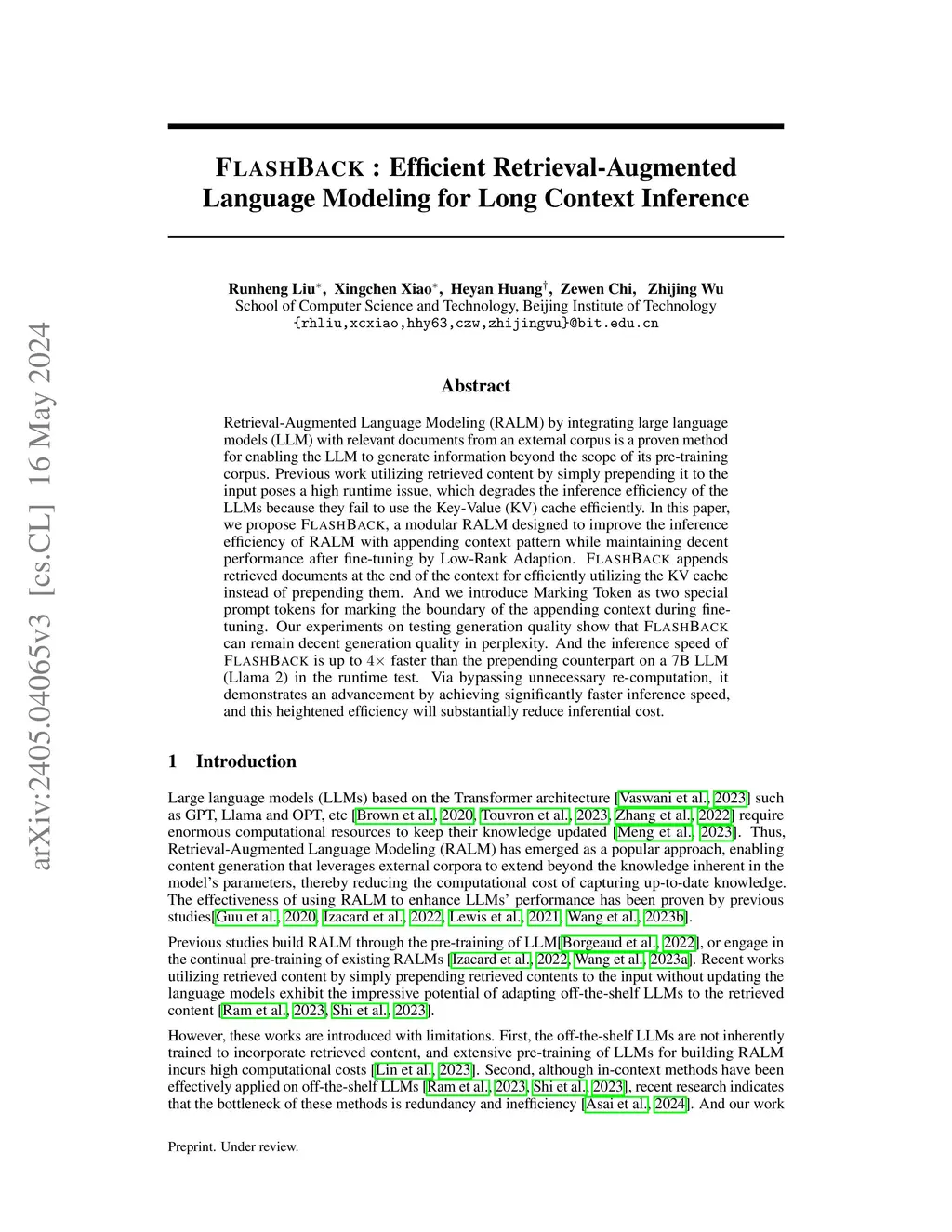 arXiv:2405.04065v3 [cs.CL] 16 May 2024

FLASHBACK : Efficient Retrieval-Augmented Language Modeling for Long Context Inference

Runheng Liu$^*$, Xingchen Xiao$^*$, Heyan Huang$^\dagger$, Zewen Chi, Zhijing Wu
School of Computer Science and Technology, Beijing Institute of Technology
{rhliu,xcxiao,hhy63,czw,zhijingwu}@bit.edu.cn

Abstract

Retrieval-Augmented Language Modeling (RALM) by integrating large language models (LLM) with relevant documents from an external corpus is a proven method for enabling the LLM to generate information beyond the scope of its pre-training corpus. Previous work utilizing retrieved content by simply prepending it to the input poses a high runtime issue, which degrades the inference efficiency of the LLMs because they fail to use the Key-Value (KV) cache efficiently. In this paper, we propose FLASHBACK, a modular RALM designed to improve the inference efficiency of RALM with appending context pattern while maintaining decent performance after fine-tuning by Low-Rank Adaption. FLASHBACK appends retrieved documents at the end of the context for efficiently utilizing the KV cache instead of prepending them. And we introduce Marking Token as two special prompt tokens for marking the boundary of the appending context during fine-tuning. Our experiments on testing generation quality show that FLASHBACK can remain decent generation quality in perplexity. And the inference speed of FLASHBACK is up to $4\times$ faster than the prepending counterpart on a 7B LLM (Llama 2) in the runtime test. Via bypassing unnecessary re-computation, it demonstrates an advancement by achieving significantly faster inference speed, and this heightened efficiency will substantially reduce inferential cost.

1 Introduction

Large language models (LLMs) based on the Transformer architecture [Vaswani et al., 2023] such as GPT, Llama and OPT, etc [Brown et al., 2020, Touvron et al., 2023, Zhang et al., 2022] require enormous computational resources to keep their knowledge updated [Meng et al., 2023]. Thus, Retrieval-Augmented Language Modeling (RALM) has emerged as a popular approach, enabling content generation that leverages external corpora to extend beyond the knowledge inherent in the model's parameters, thereby reducing the computational cost of capturing up-to-date knowledge. The effectiveness of using RALM to enhance LLMs' performance has been proven by previous studies[Guu et al., 2020, Izacard et al., 2022, Lewis et al., 2021, Wang et al., 2023b].

Previous studies build RALM through the pre-training of LLM[Borgeaud et al., 2022], or engage in the continual pre-training of existing RALMs [Izacard et al., 2022, Wang et al., 2023a]. Recent works utilizing retrieved content by simply prepending retrieved contents to the input without updating the language models exhibit the impressive potential of adapting off-the-shelf LLMs to the retrieved content [Ram et al., 2023, Shi et al., 2023].

However, these works are introduced with limitations. First, the off-the-shelf LLMs are not inherently trained to incorporate retrieved content, and extensive pre-training of LLMs for building RALM incurs high computational costs [Lin et al., 2023]. Second, although in-context methods have been effectively applied on off-the-shelf LLMs [Ram et al., 2023, Shi et al., 2023], recent research indicates that the bottleneck of these methods is redundancy and inefficiency [Asai et al., 2024]. And our work

Preprint. Under review.